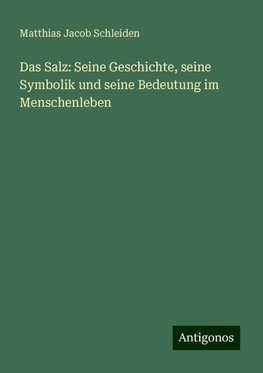 Matthias Jacob Schleiden

Das Salz: Seine Geschichte, seine Symbolik und seine Bedeutung im Menschenleben

Antigonos